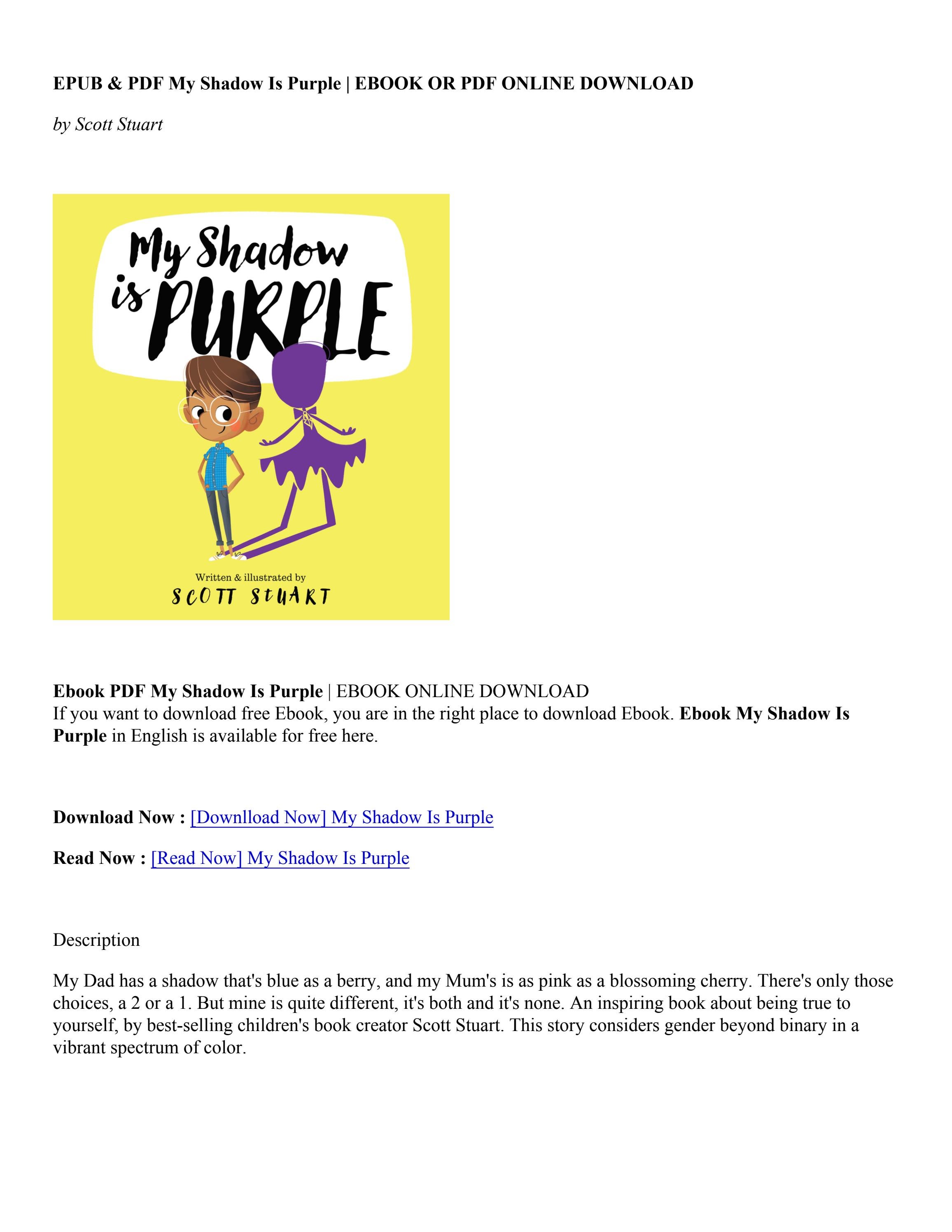 EPUB & PDF My Shadow Is Purple | EBOOK OR PDF ONLINE DOWNLOAD

by Scott Stuart

My Shadow is PURPLE

Written & illustrated by

SCOTT STUART

Ebook PDF My Shadow Is Purple | EBOOK ONLINE DOWNLOAD
If you want to download free Ebook, you are in the right place to download Ebook. Ebook My Shadow Is Purple in English is available for free here.

Download Now : [Downlload Now] My Shadow Is Purple

Read Now : [Read Now] My Shadow Is Purple

Description

My Dad has a shadow that's blue as a berry, and my Mum's is as pink as a blossoming cherry. There's only those choices, a 2 or a 1. But mine is quite different, it's both and it's none. An inspiring book about being true to yourself, by best-selling children's book creator Scott Stuart. This story considers gender beyond binary in a vibrant spectrum of color.